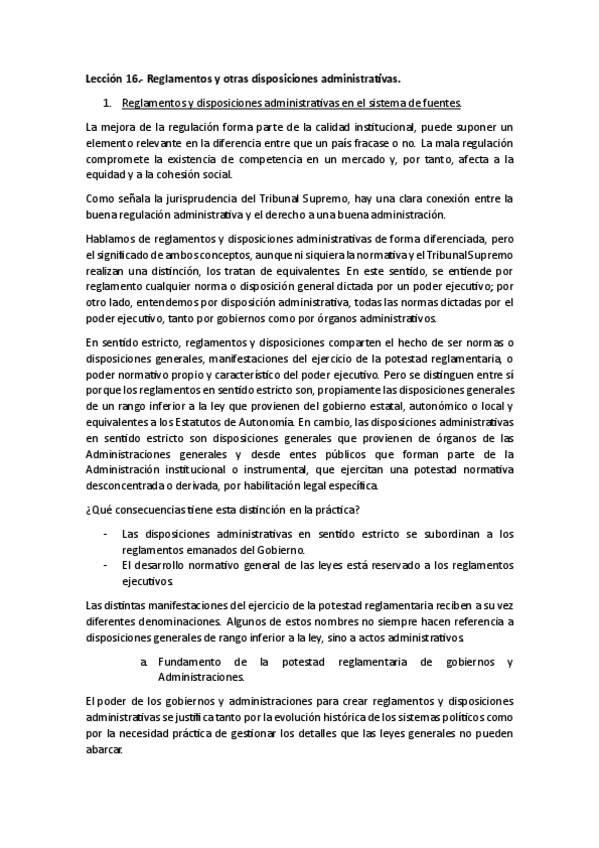 Lección 16.- Reglamentos y otras disposiciones administrativas.

1. Reglamentos y disposiciones administrativas en el sistema de fuentes.

La mejora de la regulación forma parte de la calidad institucional, puede suponer un elemento relevante en la diferencia entre que un país fracase o no. La mala regulación compromete la existencia de competencia en un mercado y, por tanto, afecta a la equidad y a la cohesión social.

Como señala la jurisprudencia del Tribunal Supremo, hay una clara conexión entre la buena regulación administrativa y el derecho a una buena administración.

Hablamos de reglamentos y disposiciones administrativas de forma diferenciada, pero el significado de ambos conceptos, aunque ni siquiera la normativa y el Tribunal Supremo realizan una distinción, los tratan de equivalentes. En este sentido, se entiende por reglamento cualquier norma o disposición general dictada por un poder ejecutivo; por otro lado, entendemos por disposición administrativa, todas las normas dictadas por el poder ejecutivo, tanto por gobiernos como por órganos administrativos.

En sentido estricto, reglamentos y disposiciones comparten el hecho de ser normas o disposiciones generales, manifestaciones del ejercicio de la potestad reglamentaria, o poder normativo propio y característico del poder ejecutivo. Pero se distinguen entre sí porque los reglamentos en sentido estricto son, propiamente las disposiciones generales de un rango inferior a la ley que provienen del gobierno estatal, autonómico o local y equivalentes a los Estatutos de Autonomía. En cambio, las disposiciones administrativas en sentido estricto son disposiciones generales que provienen de órganos de las Administraciones generales y desde entes públicos que forman parte de la Administración institucional o instrumental, que ejercitan una potestad normativa desconcentrada o derivada, por habilitación legal específica.

¿Qué consecuencias tiene esta distinción en la práctica?

- Las disposiciones administrativas en sentido estricto se subordinan a los reglamentos emanados del Gobierno.
- El desarrollo normativo general de las leyes está reservado a los reglamentos ejecutivos.

Las distintas manifestaciones del ejercicio de la potestad reglamentaria reciben a su vez diferentes denominaciones. Algunos de estos nombres no siempre hacen referencia a disposiciones generales de rango inferior a la ley, sino a actos administrativos.

a. Fundamento de la potestad reglamentaria de gobiernos y Administraciones.

El poder de los gobiernos y administraciones para crear reglamentos y disposiciones administrativas se justifica tanto por la evolución histórica de los sistemas políticos como por la necesidad práctica de gestionar los detalles que las leyes generales no pueden abarcar.